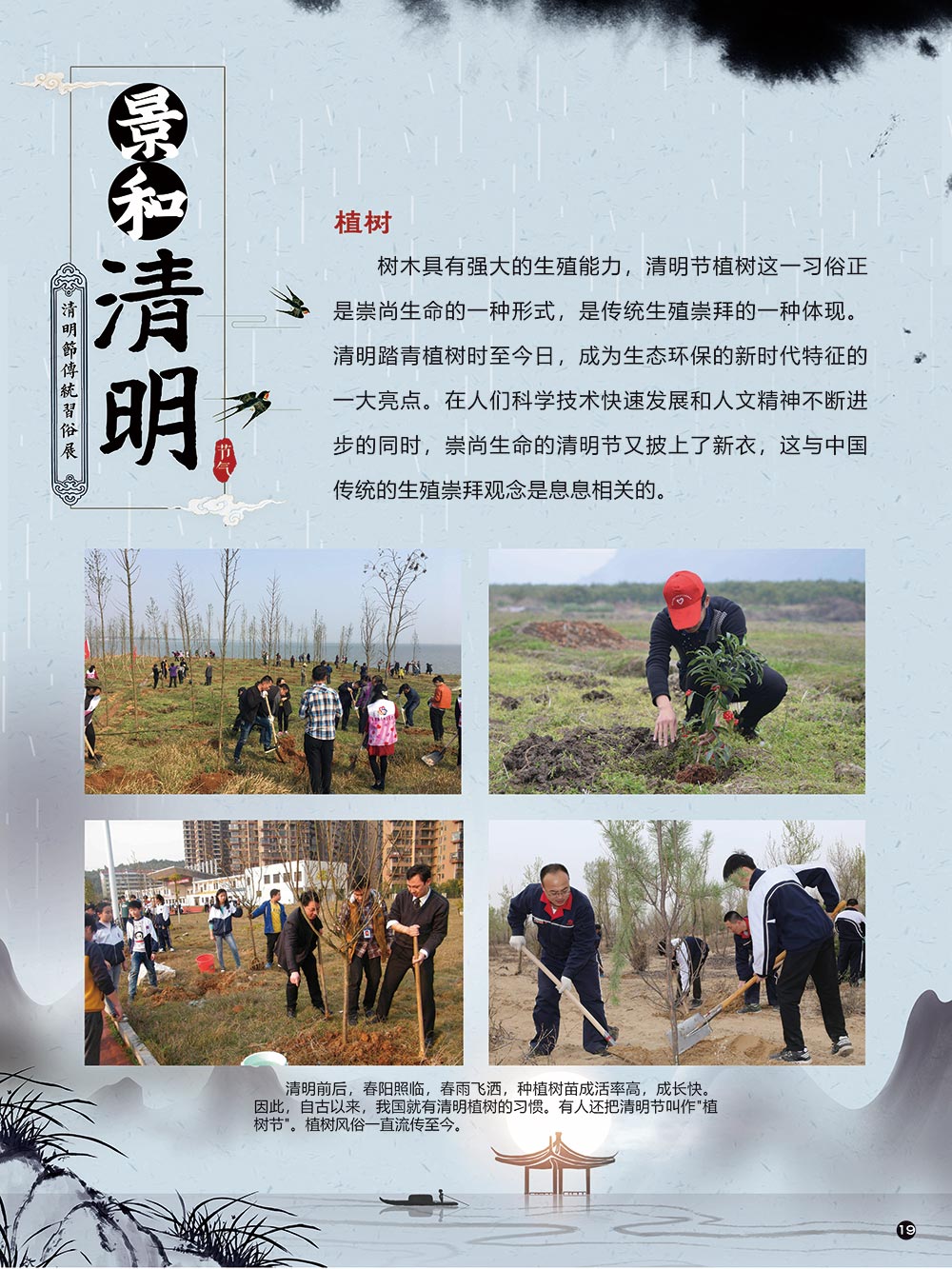 景和清明

清明節傳統習俗展

节气

植树

树木具有强大的生殖能力，清明节植树这一习俗正是崇尚生命的一种形式，是传统生殖崇拜的一种体现。清明踏青植树时至今日，成为生态环保的新时代特征的一大亮点。在人们科学技术快速发展和人文精神不断进步的同时，崇尚生命的清明节又披上了新衣，这与中国传统的生殖崇拜观念是息息相关的。

清明前后，春阳照临，春雨飞洒，种植树苗成活率高，成长快。因此，自古以来，我国就有清明植树的习惯。有人还把清明节叫作"植树节"。植树风俗一直流传至今。

19